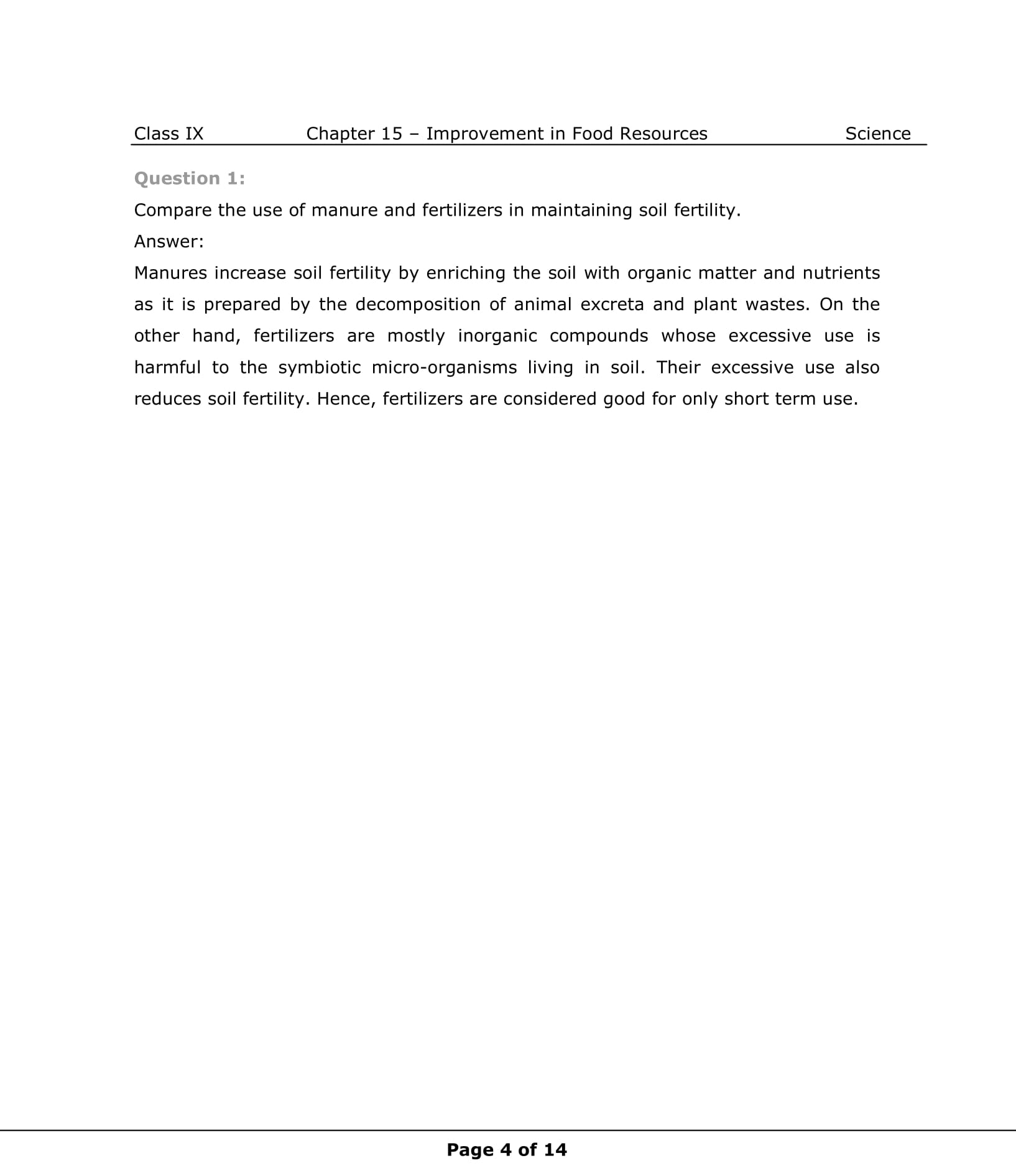 Class IX Chapter 15 – Improvement in Food Resources Science

Question 1:
Compare the use of manure and fertilizers in maintaining soil fertility.
Answer:
Manures increase soil fertility by enriching the soil with organic matter and nutrients as it is prepared by the decomposition of animal excreta and plant wastes. On the other hand, fertilizers are mostly inorganic compounds whose excessive use is harmful to the symbiotic micro-organisms living in soil. Their excessive use also reduces soil fertility. Hence, fertilizers are considered good for only short term use.

Page 4 of 14